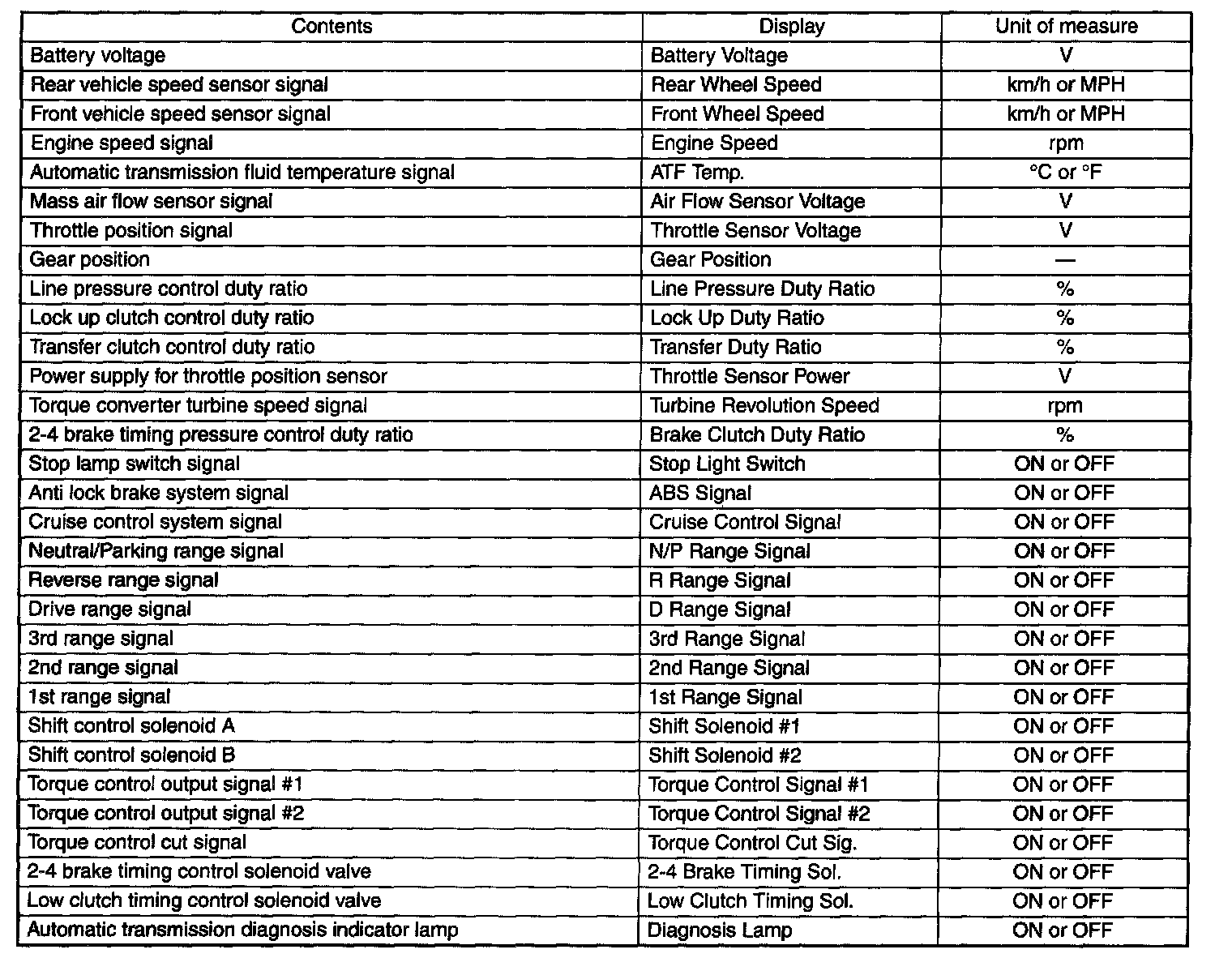 | Contents | Display | Unit of measure |
|---|---|---|
| Battery voltage | Battery Voltage | V |
| Rear vehicle speed sensor signal | Rear Wheel Speed | km/h or MPH |
| Front vehicle speed sensor signal | Front Wheel Speed | km/h or MPH |
| Engine speed signal | Engine Speed | rpm |
| Automatic transmission fluid temperature signal | ATF Temp. | °C or °F |
| Mass air flow sensor signal | Air Flow Sensor Voltage | V |
| Throttle position signal | Throttle Sensor Voltage | V |
| Gear position | Gear Position | — |
| Line pressure control duty ratio | Line Pressure Duty Ratio | % |
| Lock up clutch control duty ratio | Lock Up Duty Ratio | % |
| Transfer clutch control duty ratio | Transfer Duty Ratio | % |
| Power supply for throttle position sensor | Throttle Sensor Power | V |
| Torque converter turbine speed signal | Turbine Revolution Speed | rpm |
| 2-4 brake timing pressure control duty ratio | Brake Clutch Duty Ratio | % |
| Stop lamp switch signal | Stop Light Switch | ON or OFF |
| Anti lock brake system signal | ABS Signal | ON or OFF |
| Cruise control system signal | Cruise Control Signal | ON or OFF |
| Neutral/Parking range signal | N/P Range Signal | ON or OFF |
| Reverse range signal | R Range Signal | ON or OFF |
| Drive range signal | D Range Signal | ON or OFF |
| 3rd range signal | 3rd Range Signal | ON or OFF |
| 2nd range signal | 2nd Range Signal | ON or OFF |
| 1st range signal | 1st Range Signal | ON or OFF |
| Shift control solenoid A | Shift Solenoid #1 | ON or OFF |
| Shift control solenoid B | Shift Solenoid #2 | ON or OFF |
| Torque control output signal #1 | Torque Control Signal #1 | ON or OFF |
| Torque control output signal #2 | Torque Control Signal #2 | ON or OFF |
| Torque control cut signal | Torque Control Cut Sig. | ON or OFF |
| 2-4 brake timing control solenoid valve | 2-4 Brake Timing Sol. | ON or OFF |
| Low clutch timing control solenoid valve | Low Clutch Timing Sol. | ON or OFF |
| Automatic transmission diagnosis indicator lamp | Diagnosis Lamp | ON or OFF |